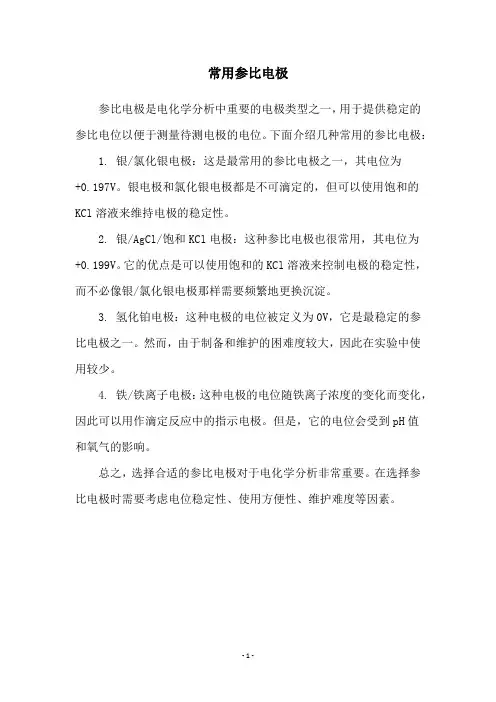 常用参比电极

参比电极是电化学分析中重要的电极类型之一，用于提供稳定的参比电位以便于测量待测电极的电位。下面介绍几种常用的参比电极：

1. 银/氯化银电极：这是最常用的参比电极之一，其电位为+0.197V。银电极和氯化银电极都是不可滴定的，但可以使用饱和的KCl溶液来维持电极的稳定性。

2. 银/AgCl/饱和KCl电极：这种参比电极也很常用，其电位为+0.199V。它的优点是可以使用饱和的KCl溶液来控制电极的稳定性，而不必像银/氯化银电极那样需要频繁地更换沉淀。

3. 氢化铂电极：这种电极的电位被定义为0V，它是最稳定的参比电极之一。然而，由于制备和维护的困难度较大，因此在实验中使用较少。

4. 铁/铁离子电极：这种电极的电位随铁离子浓度的变化而变化，因此可以用作滴定反应中的指示电极。但是，它的电位会受到pH值和氧气的影响。

总之，选择合适的参比电极对于电化学分析非常重要。在选择参比电极时需要考虑电位稳定性、使用方便性、维护难度等因素。

- 1 -